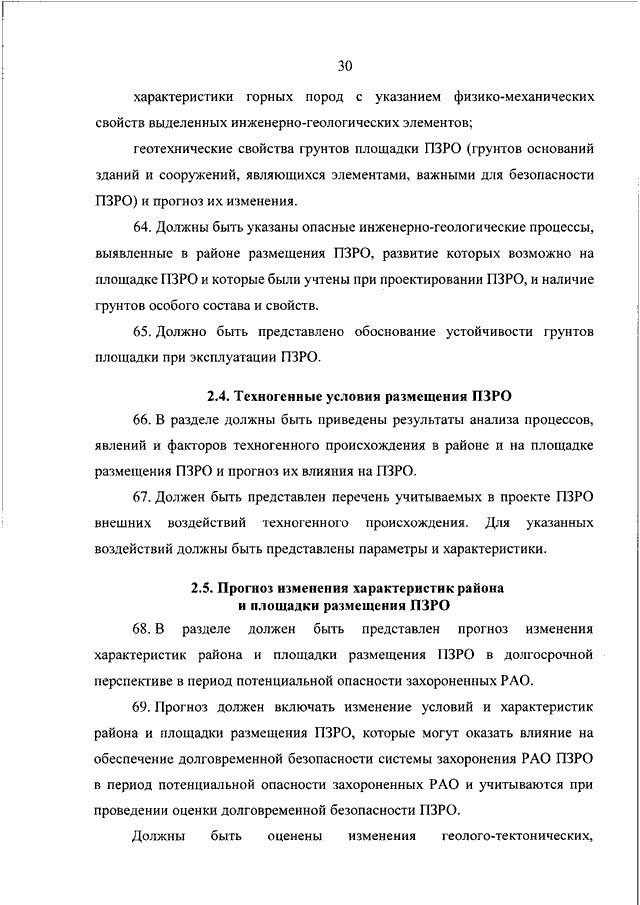 30

характеристики горных пород с указанием физико-механических свойств выделенных инженерно-геологических элементов;

геотехнические свойства грунтов площадки ПЗРО (грунтов оснований зданий и сооружений, являющихся элементами, важными для безопасности ПЗРО) и прогноз их изменения.

64. Должны быть указаны опасные инженерно-геологические процессы, выявленные в районе размещения ПЗРО, развитие которых возможно на площадке ПЗРО и которые были учтены при проектировании ПЗРО, и наличие грунтов особого состава и свойств.

65. Должно быть представлено обоснование устойчивости грунтов площадки при эксплуатации ПЗРО.

2.4. Техногенные условия размещения ПЗРО

66. В разделе должны быть приведены результаты анализа процессов, явлений и факторов техногенного происхождения в районе и на площадке размещения ПЗРО и прогноз их влияния на ПЗРО.

67. Должен быть представлен перечень учитываемых в проекте ПЗРО внешних воздействий техногенного происхождения. Для указанных воздействий должны быть представлены параметры и характеристики.

2.5. Прогноз изменения характеристик района и площадки размещения ПЗРО

68. В разделе должен быть представлен прогноз изменения характеристик района и площадки размещения ПЗРО в долгосрочной перспективе в период потенциальной опасности захороненных РАО.

69. Прогноз должен включать изменение условий и характеристик района и площадки размещения ПЗРО, которые могут оказать влияние на обеспечение долговременной безопасности системы захоронения РАО ПЗРО в период потенциальной опасности захороненных РАО и учитываются при проведении оценки долговременной безопасности ПЗРО.

Должны быть оценены изменения геолого-тектонических,